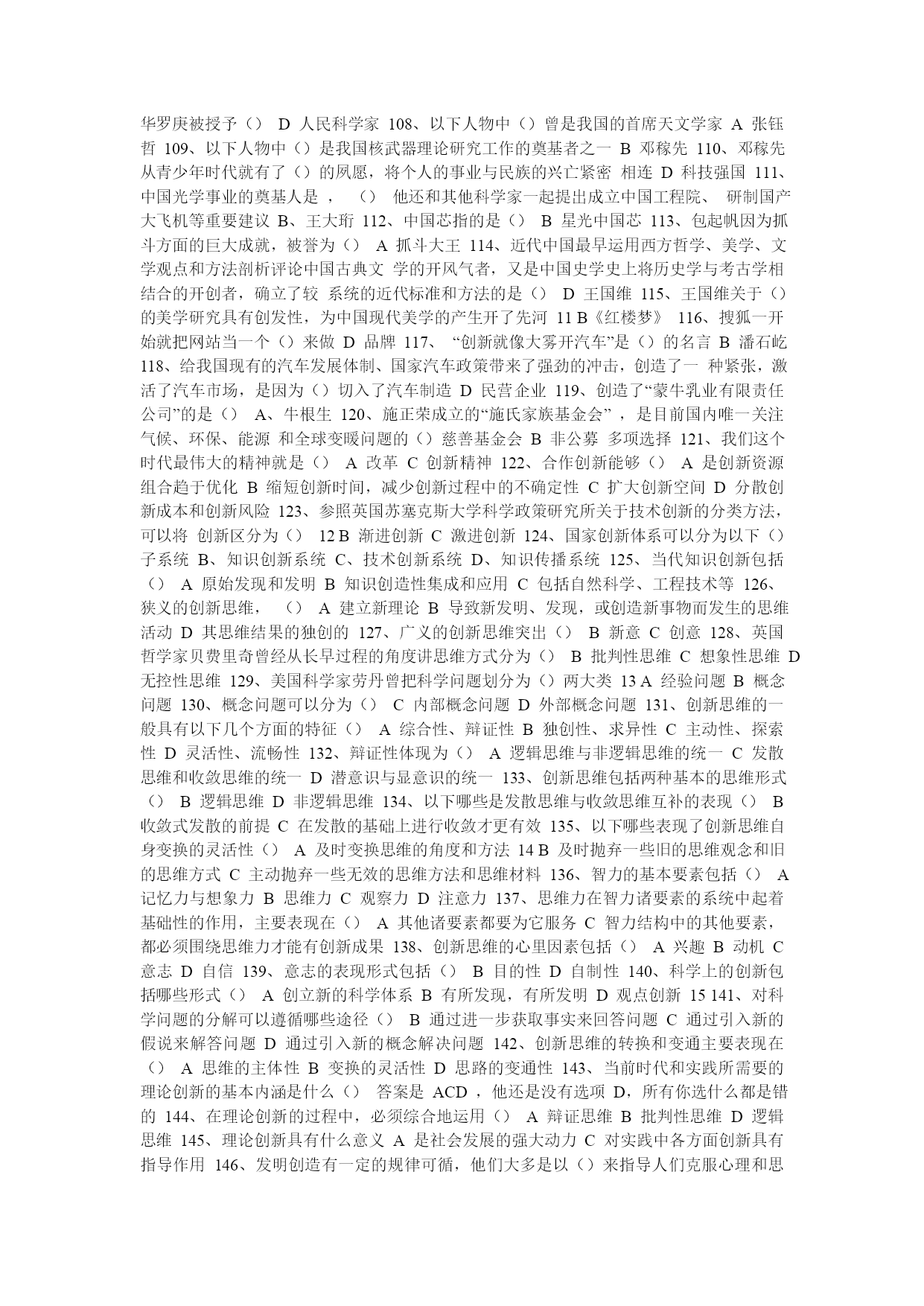 华罗庚被授予（） D 人民科学家 108、以下人物中（）曾是我国的首席天文学家 A 张钰哲 109、以下人物中（）是我国核武器理论研究工作的奠基者之一 B 邓稼先 110、邓稼先从青少年时代就有了（）的夙愿，将个人的事业与民族的兴亡紧密 相连 D 科技强国 111、中国光学事业的奠基人是 ， （） 他还和其他科学家一起提出成立中国工程院、 研制国产大飞机等重要建议 B、王大珩 112、中国芯指的是（） B 星光中国芯 113、包起帆因为抓斗方面的巨大成就，被誉为（） A 抓斗大王 114、近代中国最早运用西方哲学、美学、文学观点和方法剖析评论中国古典文 学的开风气者，又是中国史学史上将历史学与考古学相结合的开创者，确立了较 系统的近代标准和方法的是（） D 王国维 115、王国维关于（）的美学研究具有创发性，为中国现代美学的产生开了先河 11 B《红楼梦》 116、搜狐一开始就把网站当一个（）来做 D 品牌 117、 “创新就像大雾开汽车”是（）的名言 B 潘石屹 118、给我国现有的汽车发展体制、国家汽车政策带来了强劲的冲击，创造了一 种紧张，激活了汽车市场，是因为（）切入了汽车制造 D 民营企业 119、创造了“蒙牛乳业有限责任公司”的是（） A、牛根生 120、施正荣成立的“施氏家族基金会” ，是目前国内唯一关注气候、环保、能源 和全球变暖问题的（）慈善基金会 B 非公募 多项选择 121、我们这个时代最伟大的精神就是（） A 改革 C 创新精神 122、合作创新能够（） A 是创新资源组合趋于优化 B 缩短创新时间，减少创新过程中的不确定性 C 扩大创新空间 D 分散创新成本和创新风险 123、参照英国苏塞克斯大学科学政策研究所关于技术创新的分类方法，可以将 创新区分为（） 12 B 渐进创新 C 激进创新 124、国家创新体系可以分为以下（）子系统 B、知识创新系统 C、技术创新系统 D、知识传播系统 125、当代知识创新包括（） A 原始发现和发明 B 知识创造性集成和应用 C 包括自然科学、工程技术等 126、狭义的创新思维， （） A 建立新理论 B 导致新发明、发现，或创造新事物而发生的思维活动 D 其思维结果的独创的 127、广义的创新思维突出（） B 新意 C 创意 128、英国哲学家贝费里奇曾经从长早过程的角度讲思维方式分为（） B 批判性思维 C 想象性思维 D 无控性思维 129、美国科学家劳丹曾把科学问题划分为（）两大类 13 A 经验问题 B 概念问题 130、概念问题可以分为（） C 内部概念问题 D 外部概念问题 131、创新思维的一般具有以下几个方面的特征（） A 综合性、辩证性 B 独创性、求异性 C 主动性、探索性 D 灵活性、流畅性 132、辩证性体现为（） A 逻辑思维与非逻辑思维的统一 C 发散思维和收敛思维的统一 D 潜意识与显意识的统一 133、创新思维包括两种基本的思维形式（） B 逻辑思维 D 非逻辑思维 134、以下哪些是发散思维与收敛思维互补的表现（） B 收敛式发散的前提 C 在发散的基础上进行收敛才更有效 135、以下哪些表现了创新思维自身变换的灵活性（） A 及时变换思维的角度和方法 14 B 及时抛弃一些旧的思维观念和旧的思维方式 C 主动抛弃一些无效的思维方法和思维材料 136、智力的基本要素包括（） A 记忆力与想象力 B 思维力 C 观察力 D 注意力 137、思维力在智力诸要素的系统中起着基础性的作用，主要表现在（） A 其他诸要素都要为它服务 C 智力结构中的其他要素，都必须围绕思维力才能有创新成果 138、创新思维的心里因素包括（） A 兴趣 B 动机 C 意志 D 自信 139、意志的表现形式包括（） B 目的性 D 自制性 140、科学上的创新包括哪些形式（） A 创立新的科学体系 B 有所发现，有所发明 D 观点创新 15 141、对科学问题的分解可以遵循哪些途径（） B 通过进一步获取事实来回答问题 C 通过引入新的假说来解答问题 D 通过引入新的概念解决问题 142、创新思维的转换和变通主要表现在（） A 思维的主体性 B 变换的灵活性 D 思路的变通性 143、当前时代和实践所需要的理论创新的基本内涵是什么（） 答案是 ACD ，他还是没有选项 D，所有你选什么都是错的 144、在理论创新的过程中，必须综合地运用（） A 辩证思维 B 批判性思维 D 逻辑思维 145、理论创新具有什么意义 A 是社会发展的强大动力 C 对实践中各方面创新具有指导作用 146、发明创造有一定的规律可循，他们大多是以（）来指导人们克服心理和思